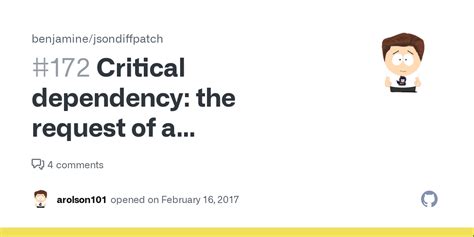 benjamine/jsondiffpatch

#172 Critical dependency: the request of a...

4 comments

arolson101 opened on February 16, 2017